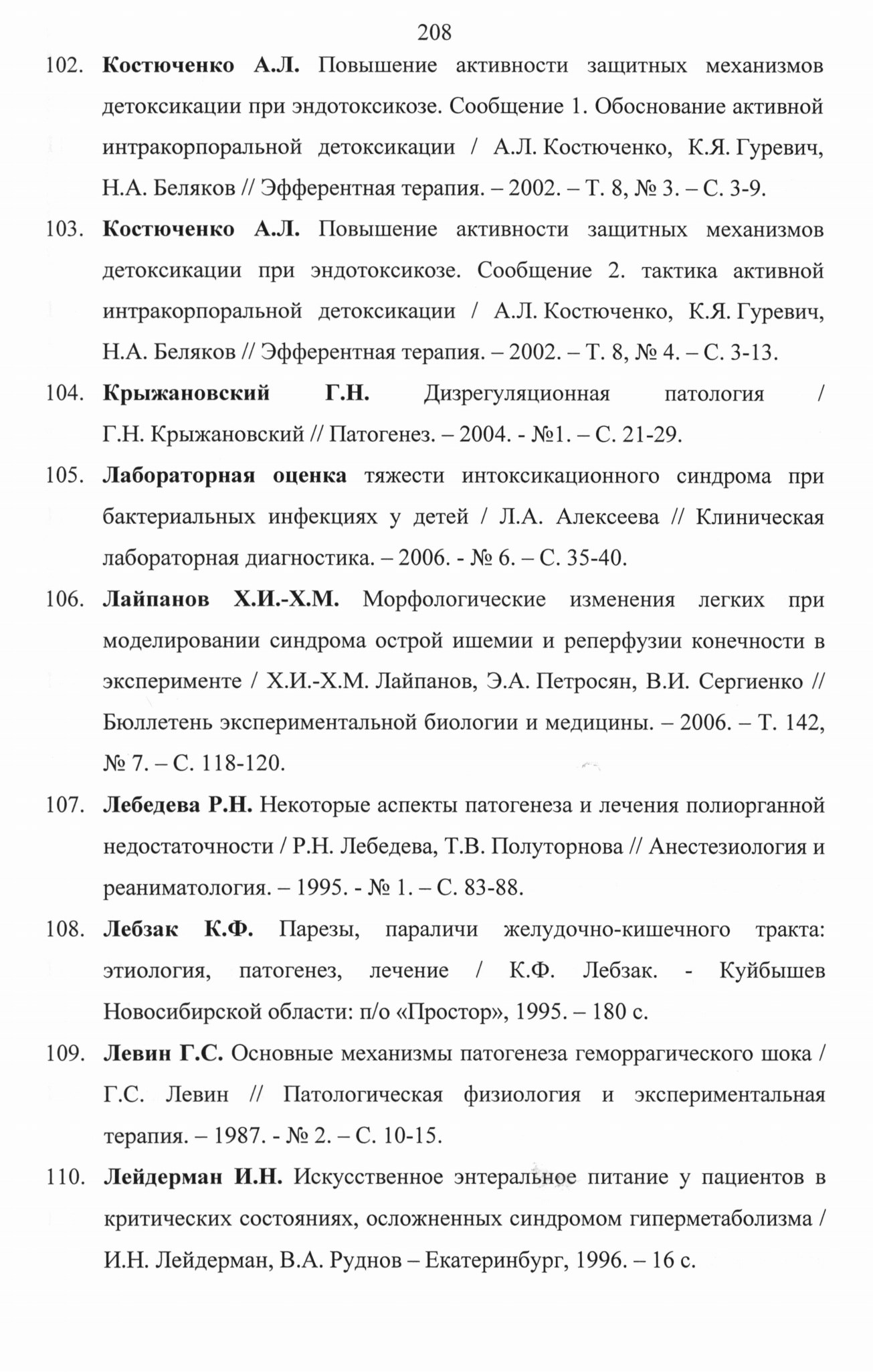 208

102. Костюченко А.Л. Повышение активности защитных механизмов детоксикации при эндотоксикозе. Сообщение 1. Обоснование активной интракорпоральной детоксикации / А.Л. Костюченко, К.Я. Гуревич, Н.А. Беляков // Эфферентная терапия. – 2002. – Т. 8, № 3. – С. 3-9.

103. Костюченко А.Л. Повышение активности защитных механизмов детоксикации при эндотоксикозе. Сообщение 2. тактика активной интракорпоральной детоксикации / А.Л. Костюченко, К.Я. Гуревич, Н.А. Беляков // Эфферентная терапия. – 2002. – Т. 8, № 4. – С. 3-13.

104. Крыжановский Г.Н. Дизрегуляционная патология / Г.Н. Крыжановский // Патогенез. – 2004. - №1. – С. 21-29.

105. Лабораторная оценка тяжести интоксикационного синдрома при бактериальных инфекциях у детей / Л.А. Алексеева // Клиническая лабораторная диагностика. – 2006. - № 6. – С. 35-40.

106. Лайпанов Х.И.-Х.М. Морфологические изменения легких при моделировании синдрома острой ишемии и реперфузии конечности в эксперименте / Х.И.-Х.М. Лайпанов, Э.А. Петросян, В.И. Сергиенко // Бюллетень экспериментальной биологии и медицины. – 2006. – Т. 142, № 7. – С. 118-120.

107. Лебедева Р.Н. Некоторые аспекты патогенеза и лечения полиорганной недостаточности / Р.Н. Лебедева, Т.В. Полуторнова // Анестезиология и реаниматология. – 1995. - № 1. – С. 83-88.

108. Лебзак К.Ф. Парезы, параличи желудочно-кишечного тракта: этиология, патогенез, лечение / К.Ф. Лебзак. - Куйбышев Новосибирской области: п/о «Простор», 1995. – 180 с.

109. Левин Г.С. Основные механизмы патогенеза геморрагического шока / Г.С. Левин // Патологическая физиология и экспериментальная терапия. – 1987. - № 2. – С. 10-15.

110. Лейдерман И.Н. Искусственное энтеральное питание у пациентов в критических состояниях, осложненных синдромом гиперметаболизма / И.Н. Лейдерман, В.А. Руднов – Екатеринбург, 1996. – 16 с.